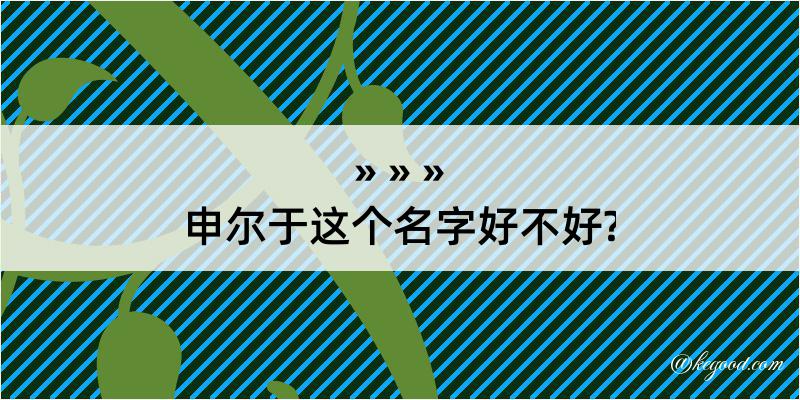 » » »
申尔于这个名字好不好?

@kegood.com